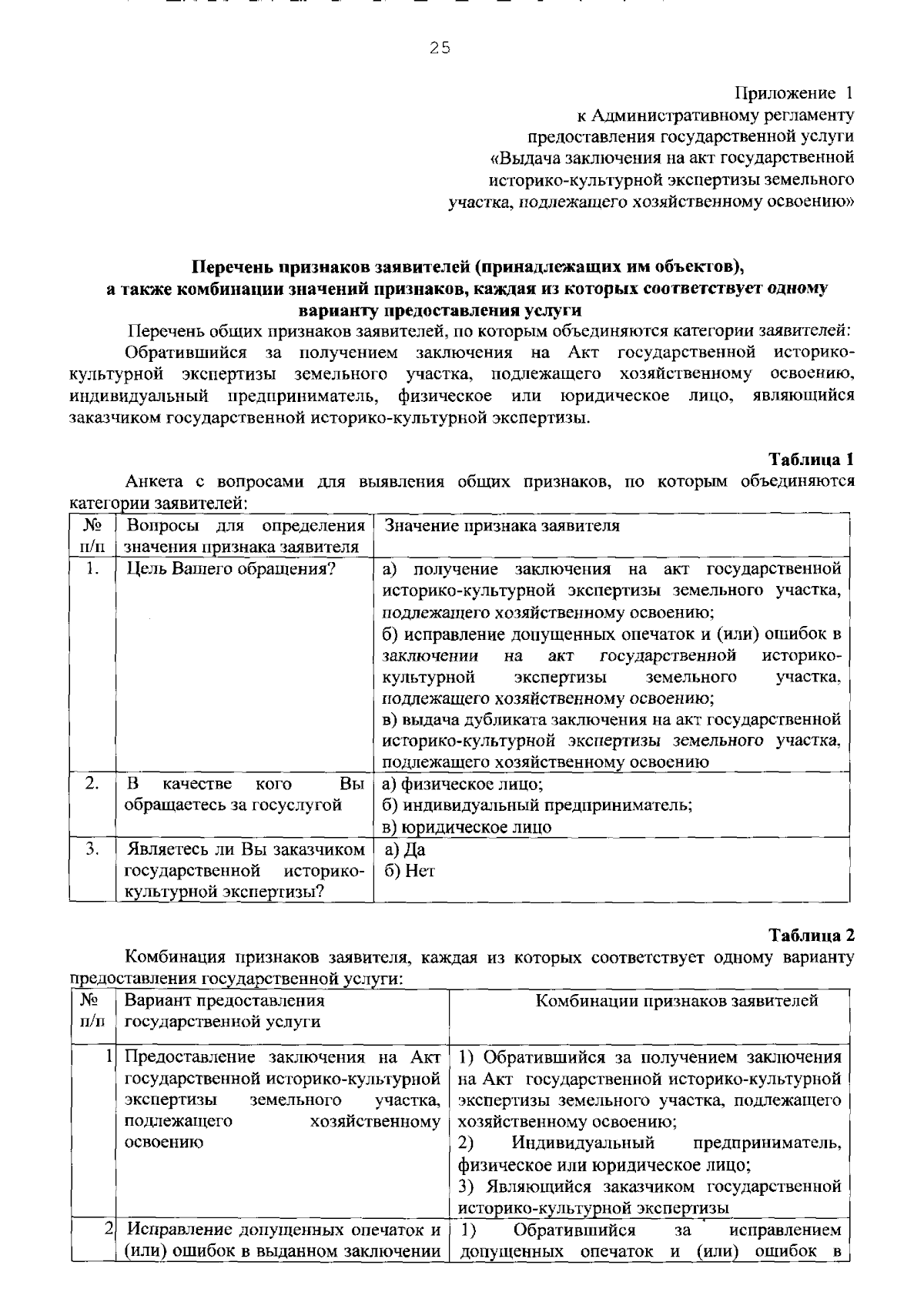 25

Приложение 1
к Административному регламенту
предоставления государственной услуги
«Выдача заключения на акт государственной
историко-культурной экспертизы земельного
участка, подлежащего хозяйственному освоению»

Перечень признаков заявителей (принадлежащих им объектов), а также комбинации значений признаков, каждая из которых соответствует одному варианту предоставления услуги

Перечень общих признаков заявителей, по которым объединяются категории заявителей:

Обратившийся за получением заключения на Акт государственной историко-культурной экспертизы земельного участка, подлежащего хозяйственному освоению, индивидуальный предприниматель, физическое или юридическое лицо, являющийся заказчиком государственной историко-культурной экспертизы.

Таблица 1

Анкета с вопросами для выявления общих признаков, по которым объединяются категории заявителей:

| № п/п | Вопросы для определения значения признака заявителя | Значение признака заявителя |
|---|---|---|
| 1. | Цель Вашего обращения? | а) получение заключения на акт государственной историко-культурной экспертизы земельного участка, подлежащего хозяйственному освоению; б) исправление допущенных опечаток и (или) ошибок в заключении на акт государственной историко-культурной экспертизы земельного участка, подлежащего хозяйственному освоению; в) выдача дубликата заключения на акт государственной историко-культурной экспертизы земельного участка, подлежащего хозяйственному освоению |
| 2. | В качестве кого Вы обращаетесь за госуслугой | а) физическое лицо; б) индивидуальный предприниматель; в) юридическое лицо |
| 3. | Являетесь ли Вы заказчиком государственной историко-культурной экспертизы? | а) Да б) Нет |

Таблица 2

Комбинация признаков заявителя, каждая из которых соответствует одному варианту предоставления государственной услуги:

| № п/п | Вариант предоставления государственной услуги | Комбинации признаков заявителей |
|---|---|---|
| 1 | Предоставление заключения на Акт государственной историко-культурной экспертизы земельного участка, подлежащего хозяйственному освоению | 1) Обратившийся за получением заключения на Акт государственной историко-культурной экспертизы земельного участка, подлежащего хозяйственному освоению; 2) Индивидуальный предприниматель, физическое или юридическое лицо; 3) Являющийся заказчиком государственной историко-культурной экспертизы |
| 2 | Исправление допущенных опечаток и (или) ошибок в выданном заключении | 1) Обратившийся за исправлением допущенных опечаток и (или) ошибок в |